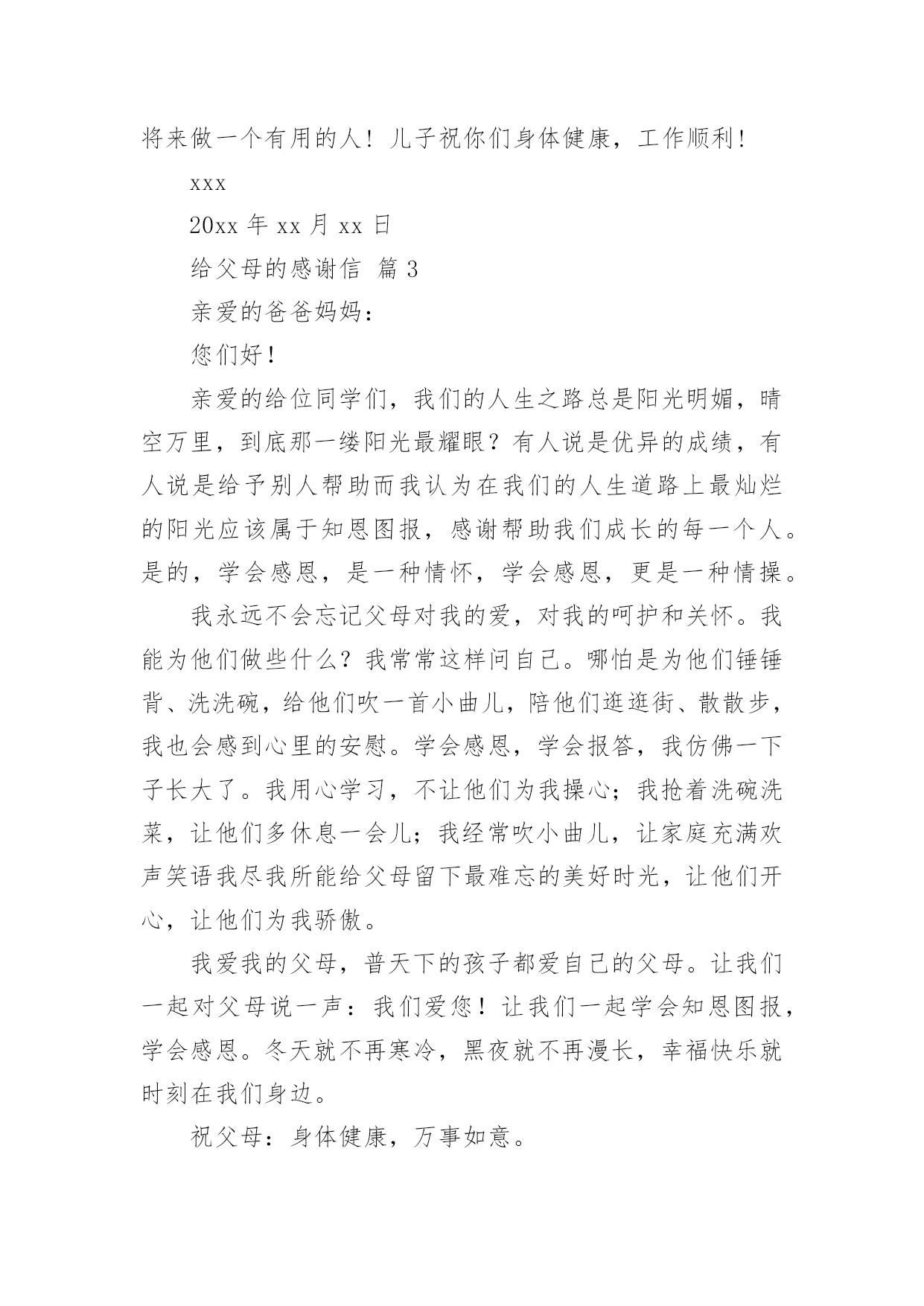 将来做一个有用的人！儿子祝你们身体健康，工作顺利！

xxx

20xx 年 xx 月 xx 日

给父母的感谢信 篇 3

亲爱的爸爸妈妈：

您们好！

亲爱的给位同学们，我们的人生之路总是阳光明媚，晴空万里，到底那一缕阳光最耀眼？有人说是优异的成绩，有人说是给予别人帮助而我认为在我们的人生道路上最灿烂的阳光应该属于知恩图报，感谢帮助我们成长的每一个人。是的，学会感恩，是一种情怀，学会感恩，更是一种情操。

我永远不会忘记父母对我的爱，对我的呵护和关怀。我能为他们做些什么？我常常这样问自己。哪怕是为他们锤锤背、洗洗碗，给他们吹一首小曲儿，陪他们逛逛街、散散步，我也会感到心里的安慰。学会感恩，学会报答，我仿佛一下子长大了。我用心学习，不让他们为我操心；我抢着洗碗洗菜，让他们多休息一会儿；我经常吹小曲儿，让家庭充满欢声笑语我尽我所能给父母留下最难忘的美好时光，让他们开心，让他们为我骄傲。

我爱我的父母，普天下的孩子都爱自己的父母。让我们一起对父母说一声：我们爱您！让我们一起学会知恩图报，学会感恩。冬天就不再寒冷，黑夜就不再漫长，幸福快乐就时刻在我们身边。

祝父母：身体健康，万事如意。